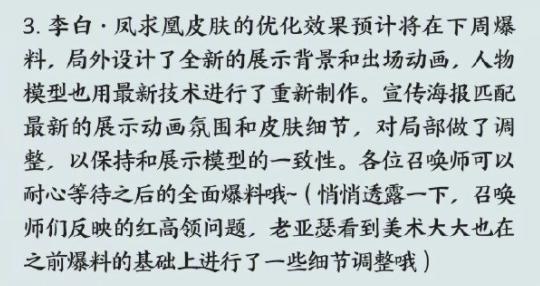 3. 李白·凤求凰皮肤的优化效果预计将在下周爆料，局外设计了全新的展示背景和出场动画，人物模型也用最新技术进行了重新制作。宣传海报匹配最新的展示动画氛围和皮肤细节，对局部做了调整，以保持和展示模型的一致性。各位召唤师可以耐心等待之后的全面爆料哦~（悄悄透露一下，召唤师们反映的红高领问题，老亚瑟看到美术大大也在之前爆料的基础上进行了一些细节调整哦）